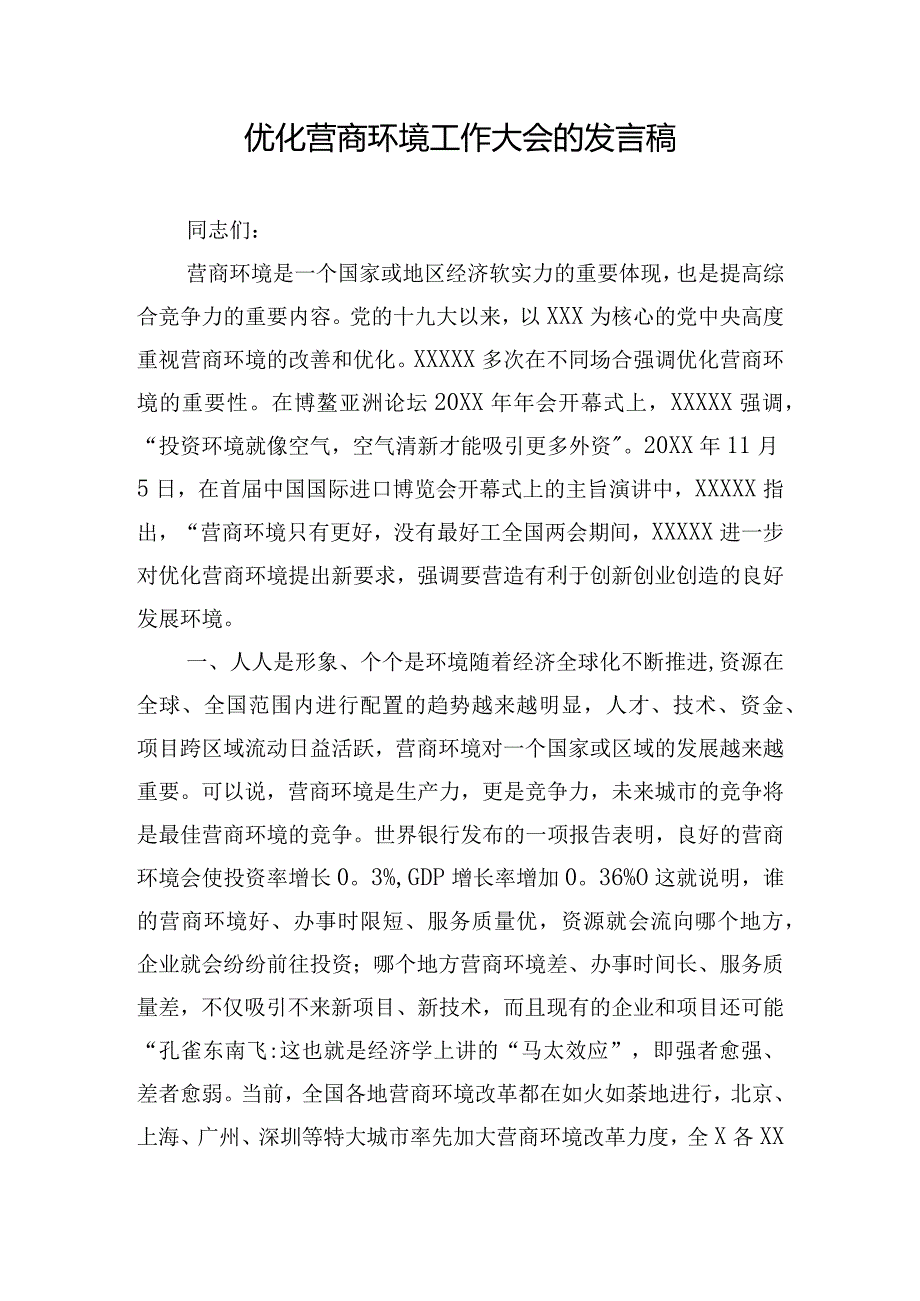 优化营商环境工作大会的发言稿

同志们：

营商环境是一个国家或地区经济软实力的重要体现，也是提高综合竞争力的重要内容。党的十九大以来，以XXX为核心的党中央高度重视营商环境的改善和优化。XXXXX多次在不同场合强调优化营商环境的重要性。在博鳌亚洲论坛20XX年年会开幕式上，XXXXX强调，“投资环境就像空气，空气清新才能吸引更多外资”。20XX年11月5日，在首届中国国际进口博览会开幕式上的主旨演讲中，XXXXX指出，“营商环境只有更好，没有最好工全国两会期间，XXXXX进一步对优化营商环境提出新要求，强调要营造有利于创新创业创造的良好发展环境。

一、人人是形象、个个是环境随着经济全球化不断推进,资源在全球、全国范围内进行配置的趋势越来越明显，人才、技术、资金、项目跨区域流动日益活跃，营商环境对一个国家或区域的发展越来越重要。可以说，营商环境是生产力，更是竞争力，未来城市的竞争将是最佳营商环境的竞争。世界银行发布的一项报告表明，良好的营商环境会使投资率增长0。3%,GDP增长率增加0。36%O这就说明，谁的营商环境好、办事时限短、服务质量优，资源就会流向哪个地方，企业就会纷纷前往投资；哪个地方营商环境差、办事时间长、服务质量差，不仅吸引不来新项目、新技术，而且现有的企业和项目还可能“孔雀东南飞:这也就是经济学上讲的“马太效应”，即强者愈强、差者愈弱。当前，全国各地营商环境改革都在如火如荼地进行，北京、上海、广州、深圳等特大城市率先加大营商环境改革力度，全X各XX